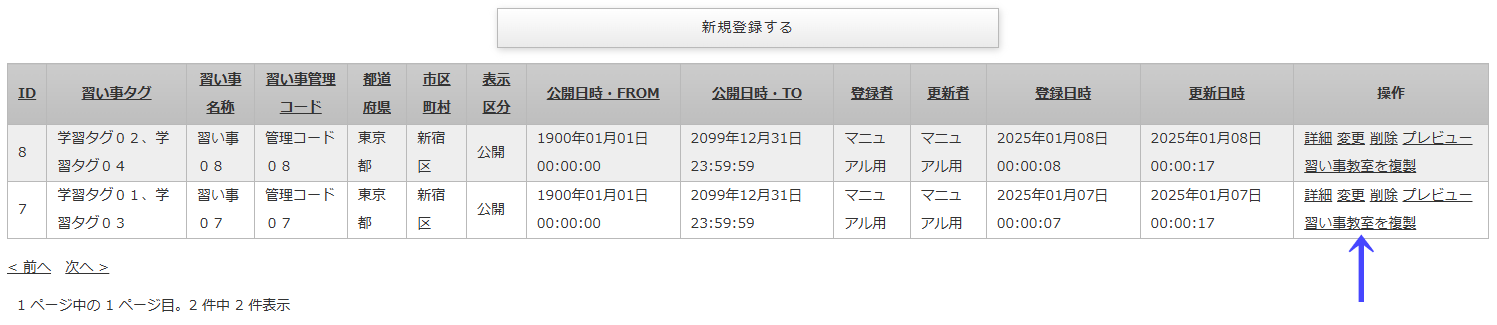 新規登録する

| ID | 習い事タグ | 習い事名称 | 習い事管理コード | 都道府県 | 市区町村 | 表示区分 | 公開日時・FROM | 公開日時・TO | 登録者 | 更新者 | 登録日時 | 更新日時 | 操作 |
|---|---|---|---|---|---|---|---|---|---|---|---|---|---|
| 8 | 学習タグ０２、学習タグ０４ | 習い事０８ | 管理コード０８ | 東京都 | 新宿区 | 公開 | 1900年01月01日 00:00:00 | 2099年12月31日 23:59:59 | マニュアル用 | マニュアル用 | 2025年01月08日 00:00:08 | 2025年01月08日 00:00:17 | 詳細 変更 削除 プレビュー 習い事教室を複製 |
| 7 | 学習タグ０１、学習タグ０３ | 習い事０７ | 管理コード０７ | 東京都 | 新宿区 | 公開 | 1900年01月01日 00:00:00 | 2099年12月31日 23:59:59 | マニュアル用 | マニュアル用 | 2025年01月07日 00:00:07 | 2025年01月07日 00:00:17 | 詳細 変更 削除 プレビュー 習い事教室を複製 |

< 前へ 次へ >

1 ページ中の 1 ページ目。2 件中 2 件表示